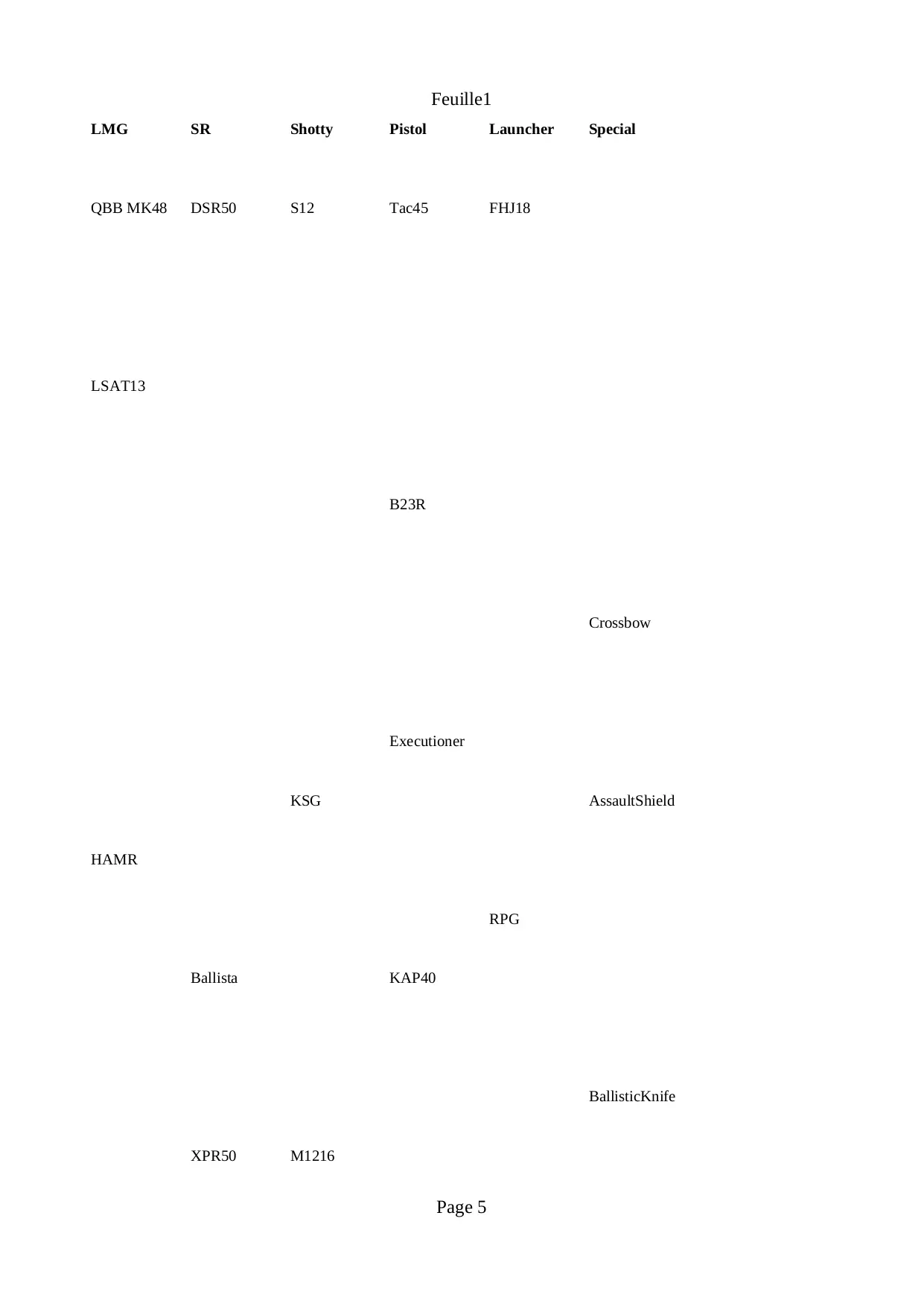 Feuille1

| LMG | SR | Shotty | Pistol | Launcher | Special |
|---|---|---|---|---|---|
| QBB MK48 | DSR50 | S12 | Tac45 | FHJ18 | |
| LSAT13 | | | | | |
| | | | B23R | | |
| | | | | | Crossbow |
| | | | Executioner | | |
| | | KSG | | | AssaultShield |
| HAMR | | | | | |
| | | | | RPG | |
| | Ballista | | KAP40 | | |
| | | | | | BallisticKnife |
| | XPR50 | M1216 | | | |

Page 5